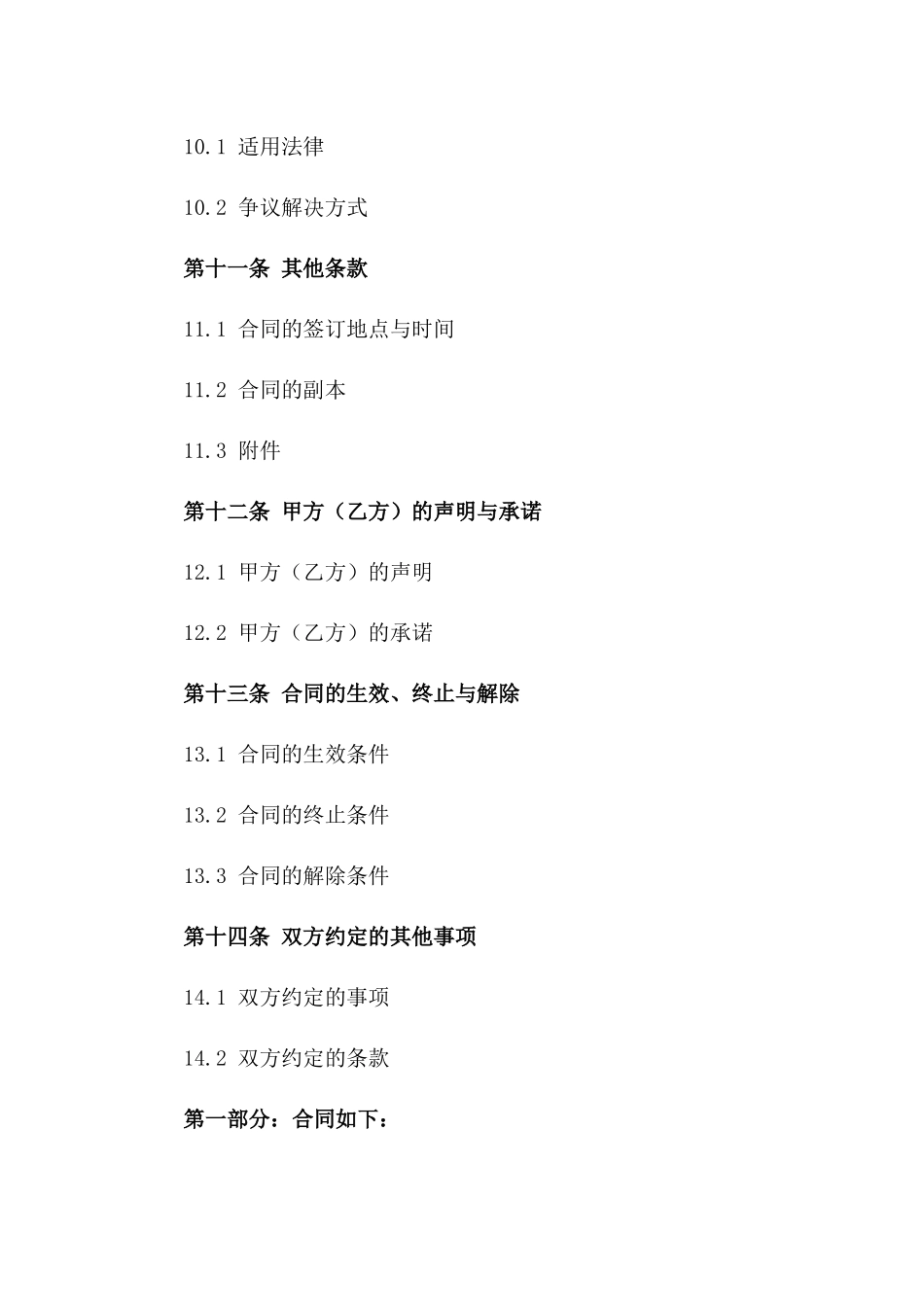 10.1 适用法律

10.2 争议解决方式

第十一条 其他条款

11.1 合同的签订地点与时间

11.2 合同的副本

11.3 附件

第十二条 甲方（乙方）的声明与承诺

12.1 甲方（乙方）的声明

12.2 甲方（乙方）的承诺

第十三条 合同的生效、终止与解除

13.1 合同的生效条件

13.2 合同的终止条件

13.3 合同的解除条件

第十四条 双方约定的其他事项

14.1 双方约定的事项

14.2 双方约定的条款

第一部分：合同如下：